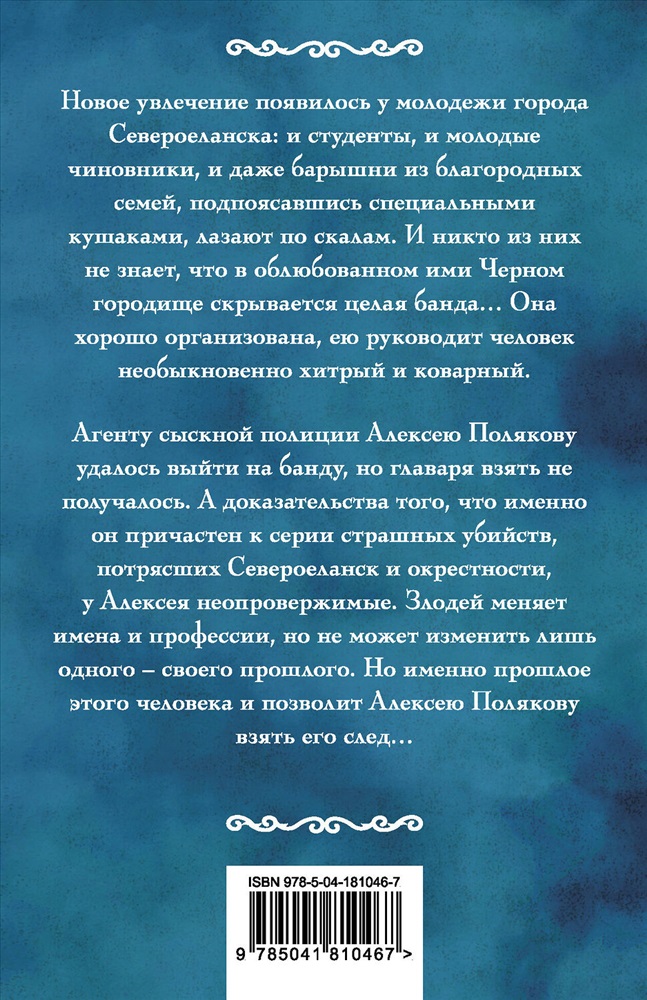 Новое увлечение появилось у молодежи города Североеланска: и студенты, и молодые чиновники, и даже барышни из благородных семей, подпоясавшись специальными кушаками, лазают по скалам. И никто из них не знает, что в облюбованном ими Черном городище скрывается целая банда… Она хорошо организована, ею руководит человек необыкновенно хитрый и коварный.

Агенту сыскной полиции Алексею Полякову удалось выйти на банду, но главаря взять не получалось. А доказательства того, что именно он причастен к серии страшных убийств, потрясших Североеланск и окрестности, у Алексея неопровержимые. Злодей меняет имена и профессии, но не может изменить лишь одного – своего прошлого. Но именно прошлое этого человека и позволит Алексею Полякову взять его след…

ISBN 978-5-04-181046-7

9 785041 810467 >